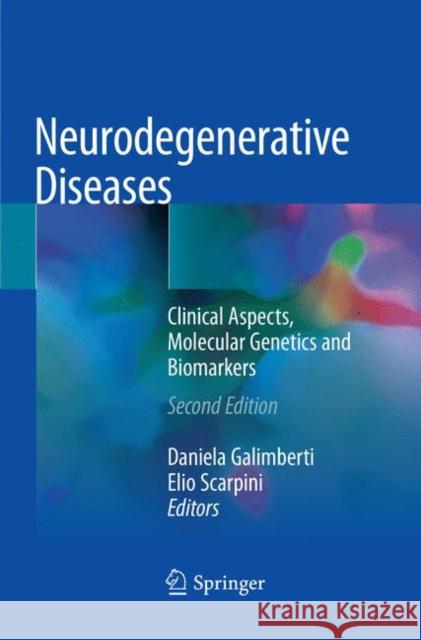 Neurodegenerative Diseases

Clinical Aspects, Molecular Genetics and Biomarkers

Second Edition

Daniela Galimberti
Elio Scarpini
Editors

Springer